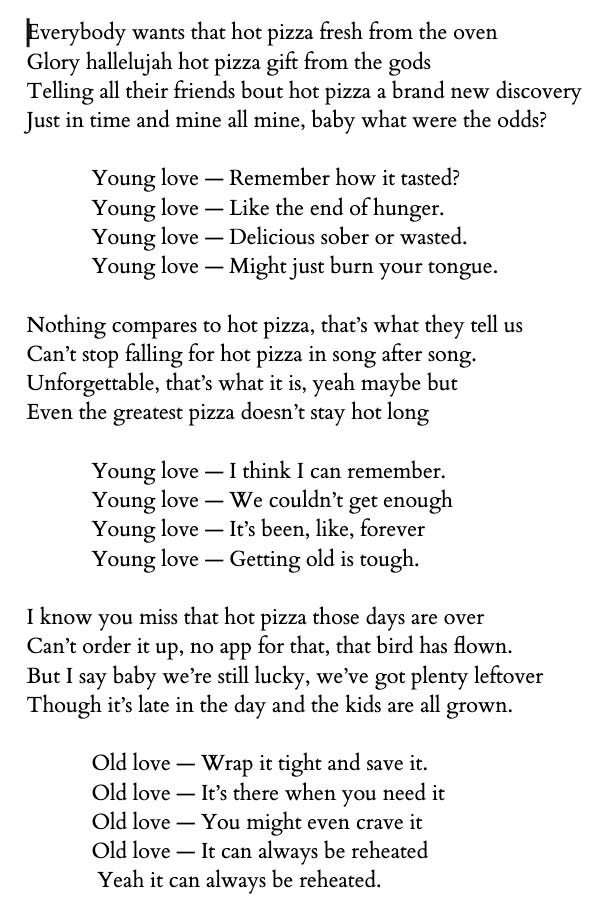 Everybody wants that hot pizza fresh from the oven
Glory hallelujah hot pizza gift from the gods
Telling all their friends bout hot pizza a brand new discovery
Just in time and mine all mine, baby what were the odds?

Young love — Remember how it tasted?
Young love — Like the end of hunger.
Young love — Delicious sober or wasted.
Young love — Might just burn your tongue.

Nothing compares to hot pizza, that's what they tell us
Can't stop falling for hot pizza in song after song.
Unforgettable, that's what it is, yeah maybe but
Even the greatest pizza doesn't stay hot long

Young love — I think I can remember.
Young love — We couldn't get enough
Young love — It's been, like, forever
Young love — Getting old is tough.

I know you miss that hot pizza those days are over
Can't order it up, no app for that, that bird has flown.
But I say baby we're still lucky, we've got plenty leftover
Though it's late in the day and the kids are all grown.

Old love — Wrap it tight and save it.
Old love — It's there when you need it
Old love — You might even crave it
Old love — It can always be reheated
Yeah it can always be reheated.